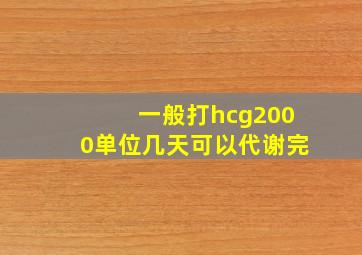 一般打hcg2000单位几天可以代谢完